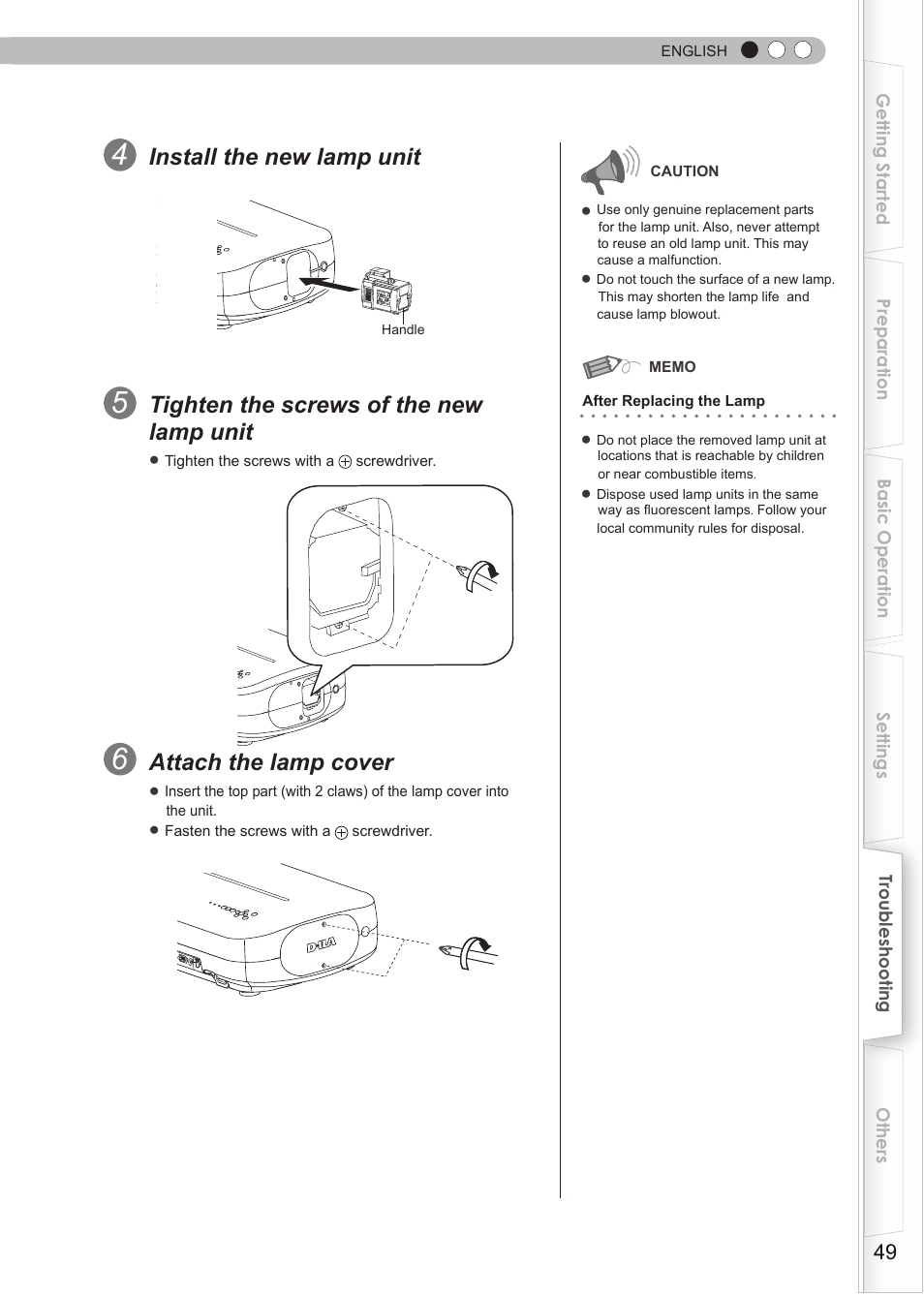 ENGLISH

4 Install the new lamp unit

Handle

5 Tighten the screws of the new lamp unit

● Tighten the screws with a ⊕ screwdriver.

6 Attach the lamp cover

● Insert the top part (with 2 claws) of the lamp cover into the unit.

● Fasten the screws with a ⊕ screwdriver.

D-ILA

CAUTION

● Use only genuine replacement parts for the lamp unit. Also, never attempt to reuse an old lamp unit. This may cause a malfunction.

● Do not touch the surface of a new lamp. This may shorten the lamp life and cause lamp blowout.

MEMO

After Replacing the Lamp

● Do not place the removed lamp unit at locations that is reachable by children or near combustible items.

● Dispose used lamp units in the same way as fluorescent lamps. Follow your local community rules for disposal.

Getting Started

Preparation

Basic Operation

Settings

Troubleshooting

Others

49